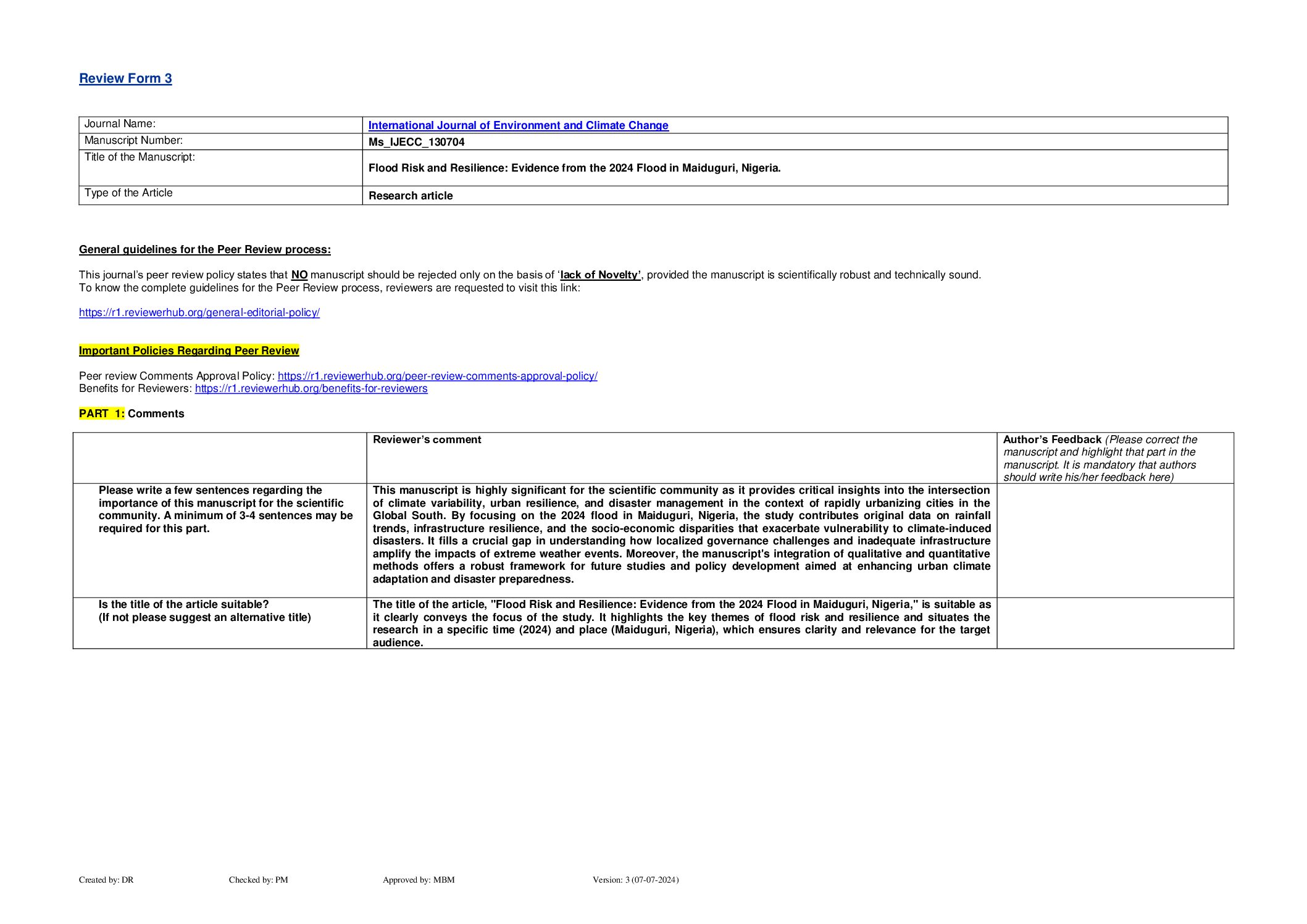 Review Form 3

| Journal Name: | International Journal of Environment and Climate Change |
|---|---|
| Manuscript Number: | Ms_IJECC_130704 |
| Title of the Manuscript: | Flood Risk and Resilience: Evidence from the 2024 Flood in Maiduguri, Nigeria. |
| Type of the Article | Research article |

General guidelines for the Peer Review process:

This journal's peer review policy states that NO manuscript should be rejected only on the basis of 'lack of Novelty', provided the manuscript is scientifically robust and technically sound.
To know the complete guidelines for the Peer Review process, reviewers are requested to visit this link:

https://r1.reviewerhub.org/general-editorial-policy/

Important Policies Regarding Peer Review

Peer review Comments Approval Policy: https://r1.reviewerhub.org/peer-review-comments-approval-policy/
Benefits for Reviewers: https://r1.reviewerhub.org/benefits-for-reviewers

PART 1: Comments

| | Reviewer's comment | Author's Feedback (Please correct the manuscript and highlight that part in the manuscript. It is mandatory that authors should write his/her feedback here) |
|---|---|---|
| Please write a few sentences regarding the importance of this manuscript for the scientific community. A minimum of 3-4 sentences may be required for this part. | This manuscript is highly significant for the scientific community as it provides critical insights into the intersection of climate variability, urban resilience, and disaster management in the context of rapidly urbanizing cities in the Global South. By focusing on the 2024 flood in Maiduguri, Nigeria, the study contributes original data on rainfall trends, infrastructure resilience, and the socio-economic disparities that exacerbate vulnerability to climate-induced disasters. It fills a crucial gap in understanding how localized governance challenges and inadequate infrastructure amplify the impacts of extreme weather events. Moreover, the manuscript's integration of qualitative and quantitative methods offers a robust framework for future studies and policy development aimed at enhancing urban climate adaptation and disaster preparedness. | |
| Is the title of the article suitable? (If not please suggest an alternative title) | The title of the article, "Flood Risk and Resilience: Evidence from the 2024 Flood in Maiduguri, Nigeria," is suitable as it clearly conveys the focus of the study. It highlights the key themes of flood risk and resilience and situates the research in a specific time (2024) and place (Maiduguri, Nigeria), which ensures clarity and relevance for the target audience. | |

Created by: DR Checked by: PM Approved by: MBM Version: 3 (07-07-2024)